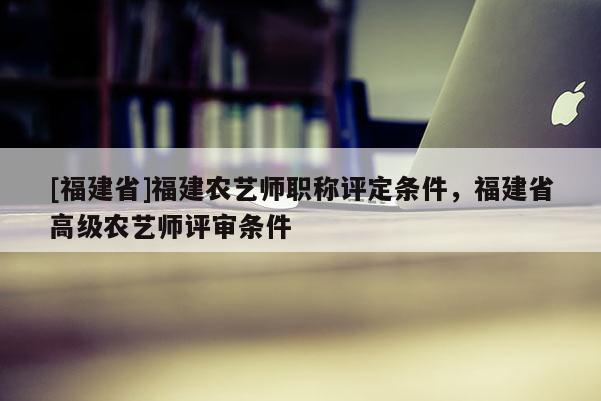 [福建省]福建农艺师职称评定条件，福建省高级农艺师评审条件